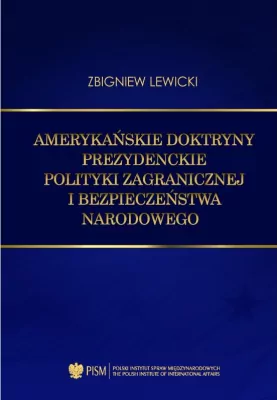 ZBIGNIEW LEWICKI

AMERYKAŃSKIE DOKTRYNY PREZYDENCKIE POLITYKI ZAGRANICZNEJ I BEZPIECZEŃSTWA NARODOWEGO

PISM POLSKI INSTYTUT SPRAW MIĘDZYNARODOWYCH THE POLISH INSTITUTE OF INTERNATIONAL AFFAIRS